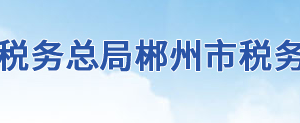 税务总局郴州市税务